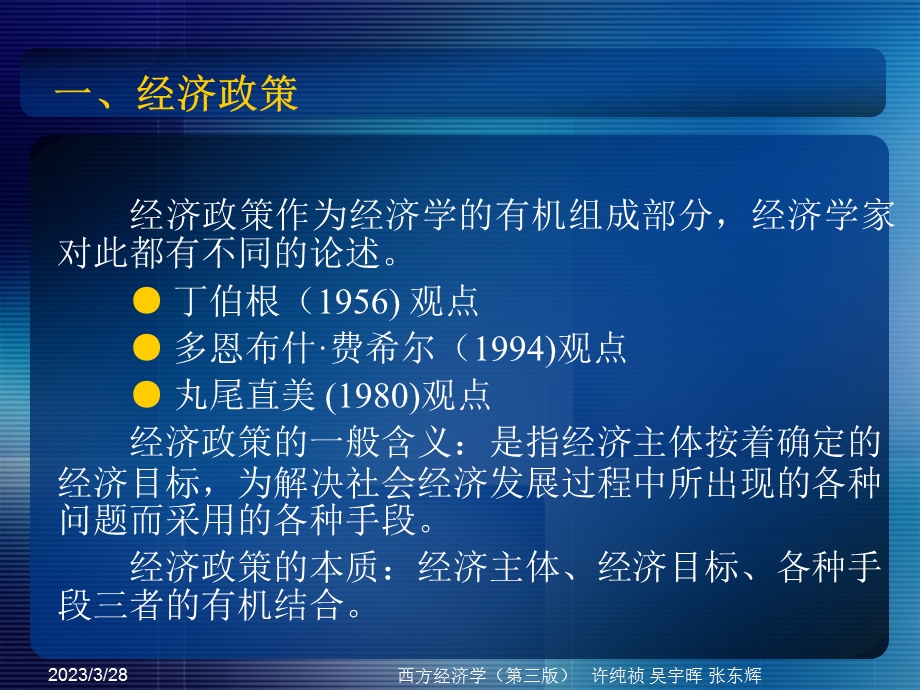 一、经济政策

经济政策作为经济学的有机组成部分，经济学家对此都有不同的论述。

● 丁伯根（1956) 观点

● 多恩布什·费希尔（1994)观点

● 丸尾直美 (1980)观点

经济政策的一般含义：是指经济主体按着确定的经济目标，为解决社会经济发展过程中所出现的各种问题而采用的各种手段。

经济政策的本质：经济主体、经济目标、各种手段三者的有机结合。

2023/3/28

西方经济学（第三版） 许纯祯 吴宇晖 张东辉